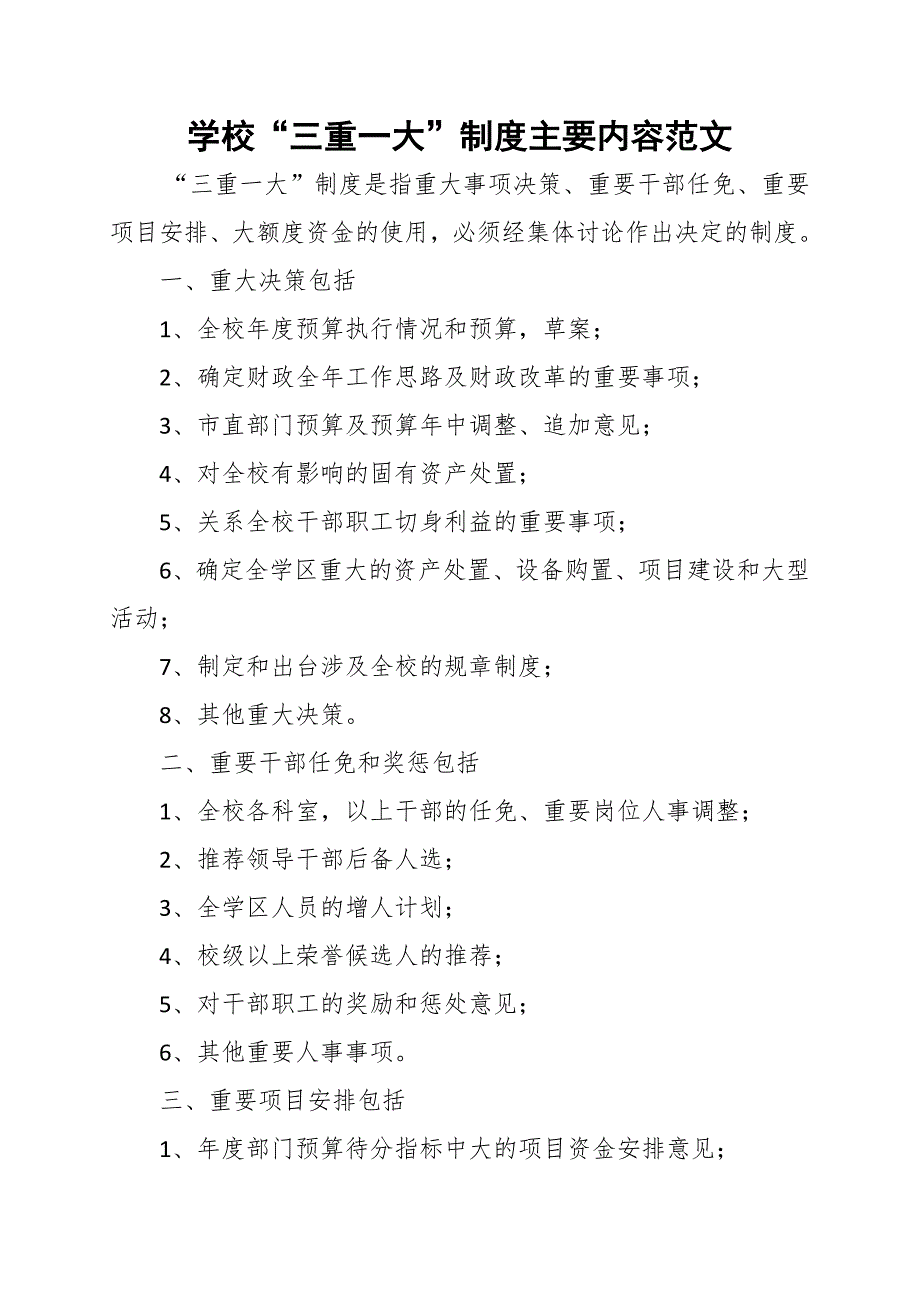 学校“三重一大”制度主要内容范文

“三重一大”制度是指重大事项决策、重要干部任免、重要项目安排、大额度资金的使用，必须经集体讨论作出决定的制度。

一、重大决策包括

1、全校年度预算执行情况和预算，草案；

2、确定财政全年工作思路及财政改革的重要事项；

3、市直部门预算及预算年中调整、追加意见；

4、对全校有影响的固有资产处置；

5、关系全校干部职工切身利益的重要事项；

6、确定全学区重大的资产处置、设备购置、项目建设和大型活动；

7、制定和出台涉及全校的规章制度；

8、其他重大决策。

二、重要干部任免和奖惩包括

1、全校各科室，以上干部的任免、重要岗位人事调整；

2、推荐领导干部后备人选；

3、全学区人员的增人计划；

4、校级以上荣誉候选人的推荐；

5、对干部职工的奖励和惩处意见；

6、其他重要人事事项。

三、重要项目安排包括

1、年度部门预算待分指标中大的项目资金安排意见；